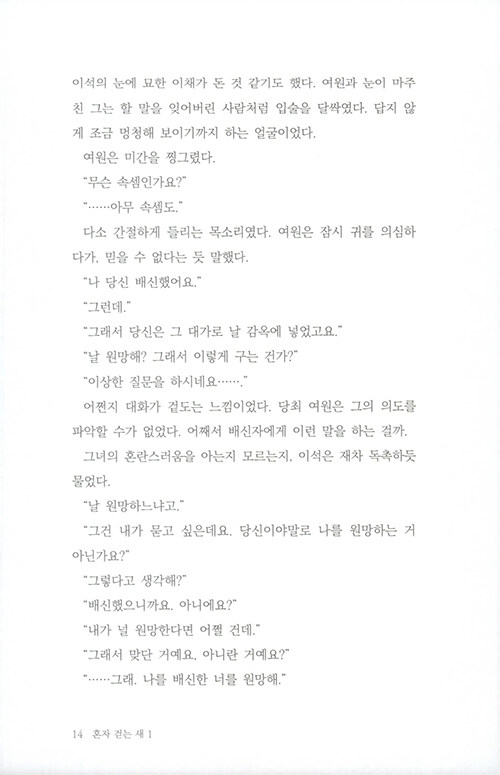 이석의 눈에 묘한 이채가 돈 것 같기도 했다. 여원과 눈이 마주친 그는 할 말을 잊어버린 사람처럼 입술을 달싹였다. 답지 않게 조금 멍청해 보이기까지 하는 얼굴이었다.

여원은 미간을 찡그렸다.

"무슨 속셈인가요?"

"……아무 속셈도."

다소 간절하게 들리는 목소리였다. 여원은 잠시 귀를 의심하다가, 믿을 수 없다는 듯 말했다.

"나 당신 배신했어요."

"그런데."

"그래서 당신은 그 대가로 날 감옥에 넣었고요."

"날 원망해? 그래서 이렇게 구는 건가?"

"이상한 질문을 하시네요……."

어쩐지 대화가 겉도는 느낌이었다. 당최 여원은 그의 의도를 파악할 수가 없었다. 어째서 배신자에게 이런 말을 하는 걸까.

그녀의 혼란스러움을 아는지 모르는지, 이석은 재차 독촉하듯 물었다.

"날 원망하느냐고."

"그건 내가 묻고 싶은데요. 당신이야말로 나를 원망하는 거 아닌가요?"

"그렇다고 생각해?"

"배신했으니까요. 아니에요?"

"내가 널 원망한다면 어쩔 건데."

"그래서 맞단 거예요, 아니란 거예요?"

"……그래. 나를 배신한 너를 원망해."

14 혼자 걷는 새 1